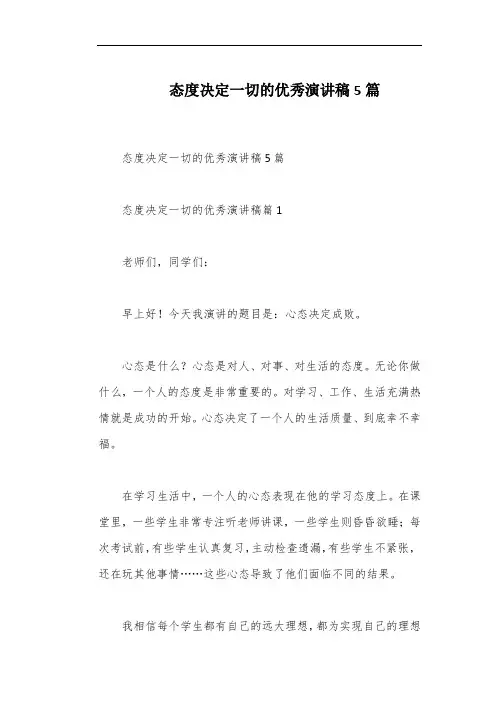 态度决定一切的优秀演讲稿 5 篇

态度决定一切的优秀演讲稿 5 篇

态度决定一切的优秀演讲稿篇 1

老师们，同学们：

早上好！今天我演讲的题目是：心态决定成败。

心态是什么？心态是对人、对事、对生活的态度。无论你做什么，一个人的态度是非常重要的。对学习、工作、生活充满热情就是成功的开始。心态决定了一个人的生活质量、到底幸不幸福。

在学习生活中，一个人的心态表现在他的学习态度上。在课堂里，一些学生非常专注听老师讲课，一些学生则昏昏欲睡；每次考试前，有些学生认真复习，主动检查遗漏，有些学生不紧张，还在玩其他事情……这些心态导致了他们面临不同的结果。

我相信每个学生都有自己的远大理想，都为实现自己的理想